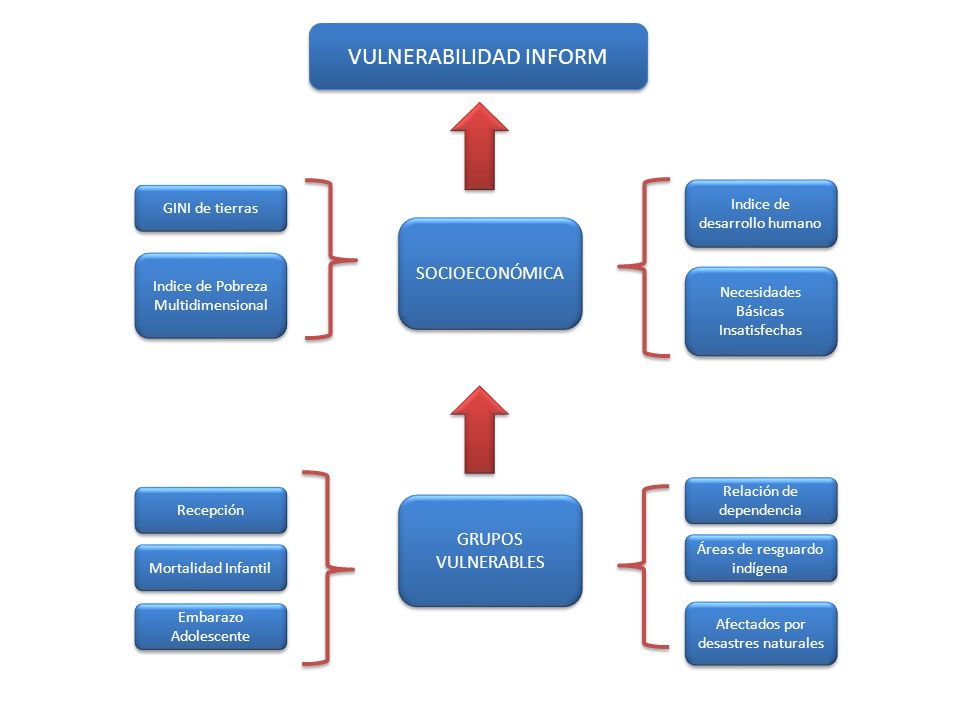 VULNERABILIDAD INFORM

GINI de tierras

Indice de Pobreza Multidimensional

SOCIOECONÓMICA

Indice de desarrollo humano

Necesidades Básicas Insatisfechas

Recepción

Mortalidad Infantil

Embarazo Adolescente

GRUPOS VULNERABLES

Relación de dependencia

Áreas de resguardo indígena

Afectados por desastres naturales